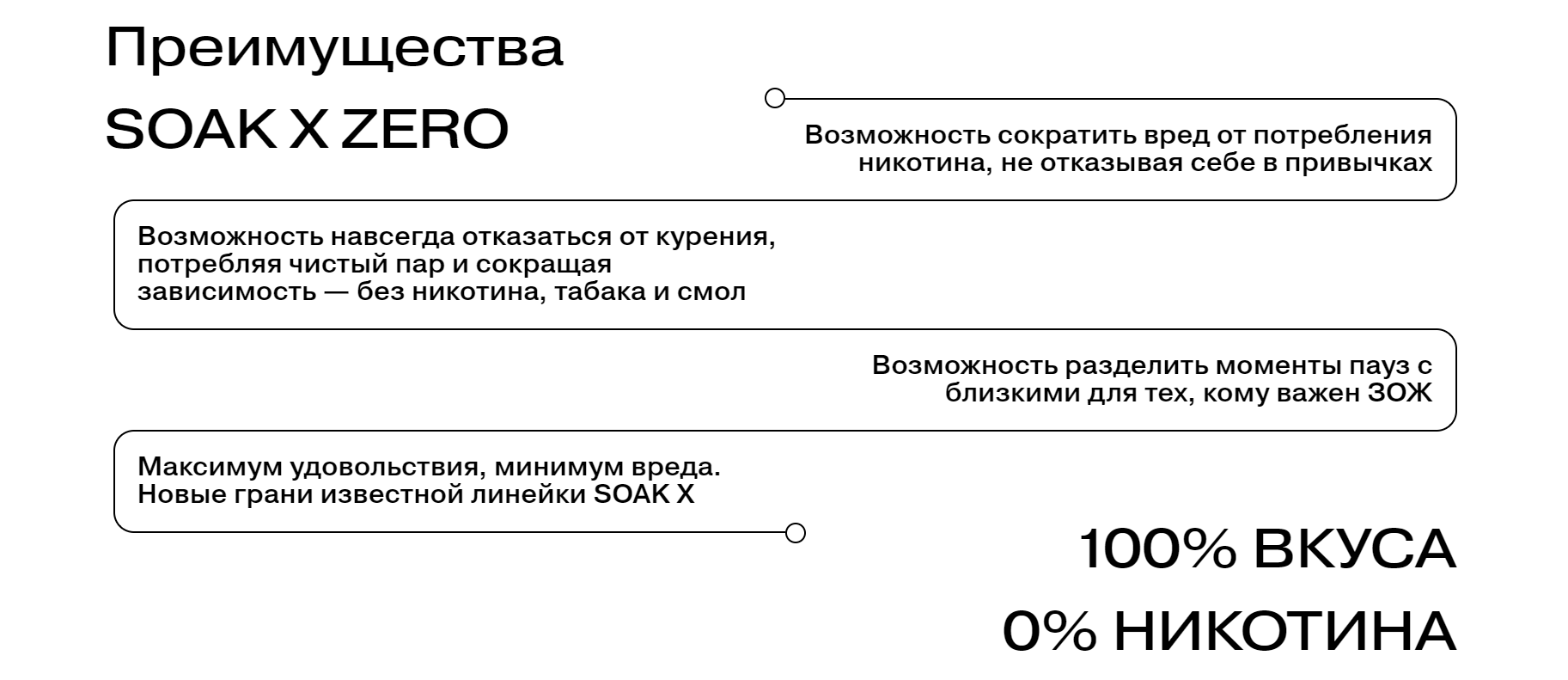 Преимущества
SOAK X ZERO

Возможность сократить вред от потребления никотина, не отказывая себе в привычках

Возможность навсегда отказаться от курения, потребляя чистый пар и сокращая зависимость — без никотина, табака и смол

Возможность разделить моменты пауз с близкими для тех, кому важен ЗОЖ

Максимум удовольствия, минимум вреда.
Новые грани известной линейки SOAK X

100% ВКУСА
0% НИКОТИНА